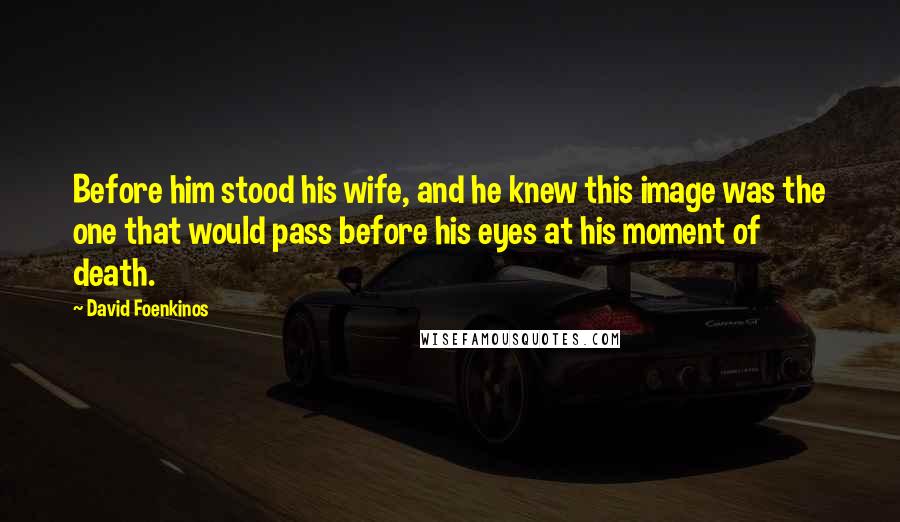 Before him stood his wife, and he knew this image was the one that would pass before his eyes at his moment of death.

~ David Foenkinos

WISEFAMOUSQUOTES.COM

Carrera GT